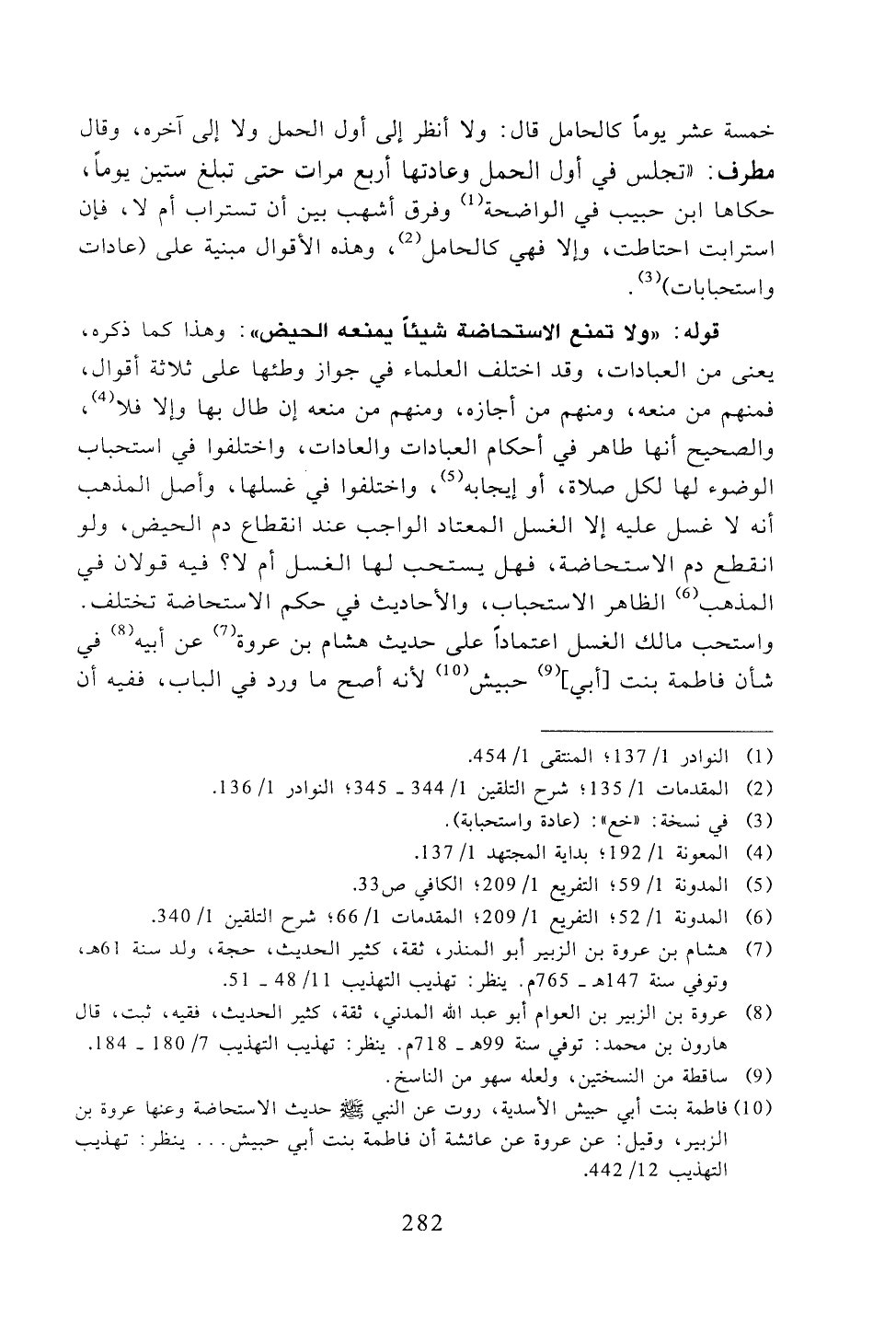 خمسة عشر يوماً كالحامل قال: ولا أنظر إلى أول الحمل ولا إلى آخره، وقال مطرف: «تجلس في أول الحمل وعادتها أربع مرات حتى تبلغ ستين يوماً، حكاها ابن حبيب في الواضحة$^{(1)}$ وفرق أشهب بين أن تستراب أم لا، فإن استرابت احتاطت، وإلا فهي كالحامل$^{(2)}$، وهذه الأقوال مبنية على (عادات واستحبابات)$^{(3)}$.

قوله: «ولا تمنع الاستحاضة شيئاً يمنعه الحيض»: وهذا كما ذكره، يعنى من العبادات، وقد اختلف العلماء في جواز وطئها على ثلاثة أقوال، فمنهم من منعه، ومنهم من أجازه، ومنهم من منعه إن طال بها وإلا فلا$^{(4)}$، والصحيح أنها طاهر في أحكام العبادات والعادات، واختلفوا في استحباب الوضوء لها لكل صلاة، أو إيجابه$^{(5)}$، واختلفوا في غسلها، وأصل المذهب أنه لا غسل عليه إلا الغسل المعتاد الواجب عند انقطاع دم الحيض، ولو انقطع دم الاستحاضة، فهل يستحب لها الغسل أم لا؟ فيه قولان في المذهب$^{(6)}$ الظاهر الاستحباب، والأحاديث في حكم الاستحاضة تختلف. واستحب مالك الغسل اعتماداً على حديث هشام بن عروة$^{(7)}$ عن أبيه$^{(8)}$ في شأن فاطمة بنت [أبي]$^{(9)}$ حبيش$^{(10)}$ لأنه أصح ما ورد في الباب، ففيه أن

(1) النوادر 1/ 137؛ المنتقى 1/ 454.
(2) المقدمات 1/ 135؛ شرح التلقين 1/ 344 ـ 345؛ النوادر 1/ 136.
(3) في نسخة: «خع»: (عادة واستحبابة).
(4) المعونة 1/ 192؛ بداية المجتهد 1/ 137.
(5) المدونة 1/ 59؛ التفريع 1/ 209؛ الكافي ص33.
(6) المدونة 1/ 52؛ التفريع 1/ 209؛ المقدمات 1/ 66؛ شرح التلقين 1/ 340.
(7) هشام بن عروة بن الزبير أبو المنذر، ثقة، كثير الحديث، حجة، ولد سنة 61هـ، وتوفي سنة 147هـ ـ 765م. ينظر: تهذيب التهذيب 11/ 48 ـ 51.
(8) عروة بن الزبير بن العوام أبو عبد الله المدني، ثقة، كثير الحديث، فقيه، ثبت، قال هارون بن محمد: توفي سنة 99هـ ـ 718م. ينظر: تهذيب التهذيب 7/ 180 ـ 184.
(9) ساقطة من النسختين، ولعله سهو من الناسخ.
(10) فاطمة بنت أبي حبيش الأسدية، روت عن النبي ﷺ حديث الاستحاضة وعنها عروة بن الزبير، وقيل: عن عروة عن عائشة أن فاطمة بنت أبي حبيش... ينظر: تهذيب التهذيب 12/ 442.

282